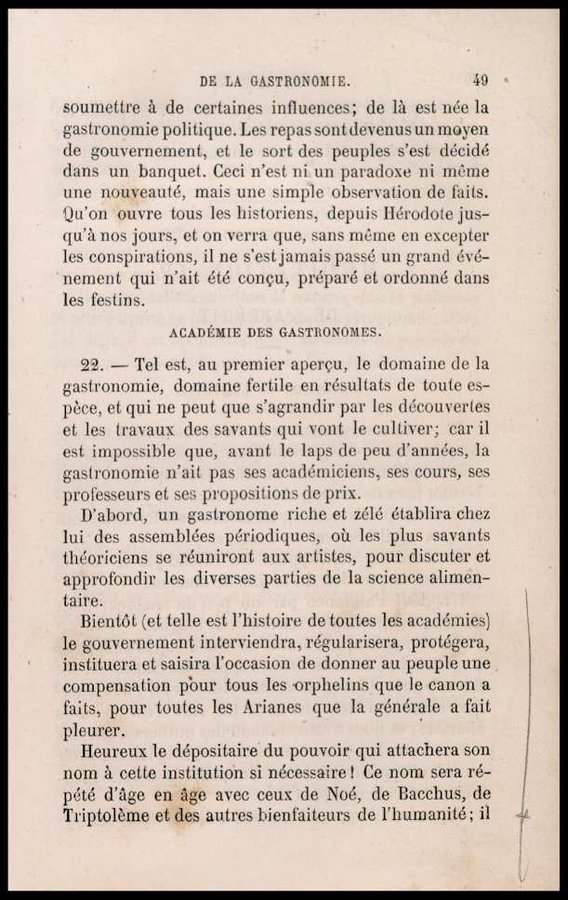 DE LA GASTRONOMIE. 49

soumettre à de certaines influences; de là est née la gastronomie politique. Les repas sont devenus un moyen de gouvernement, et le sort des peuples s'est décidé dans un banquet. Ceci n'est ni un paradoxe ni même une nouveauté, mais une simple observation de faits. Qu'on ouvre tous les historiens, depuis Hérodote jusqu'à nos jours, et on verra que, sans même en excepter les conspirations, il ne s'est jamais passé un grand événement qui n'ait été conçu, préparé et ordonné dans les festins.

ACADÉMIE DES GASTRONOMES.

22. — Tel est, au premier aperçu, le domaine de la gastronomie, domaine fertile en résultats de toute espèce, et qui ne peut que s'agrandir par les découvertes et les travaux des savants qui vont le cultiver; car il est impossible que, avant le laps de peu d'années, la gastronomie n'ait pas ses académiciens, ses cours, ses professeurs et ses propositions de prix.

D'abord, un gastronome riche et zélé établira chez lui des assemblées périodiques, où les plus savants théoriciens se réuniront aux artistes, pour discuter et approfondir les diverses parties de la science alimentaire.

Bientôt (et telle est l'histoire de toutes les académies) le gouvernement interviendra, régularisera, protégera, instituera et saisira l'occasion de donner au peuple une compensation pour tous les orphelins que le canon a faits, pour toutes les Arianes que la générale a fait pleurer.

Heureux le dépositaire du pouvoir qui attachera son nom à cette institution si nécessaire! Ce nom sera répété d'âge en âge avec ceux de Noé, de Bacchus, de Triptolème et des autres bienfaiteurs de l'humanité; il